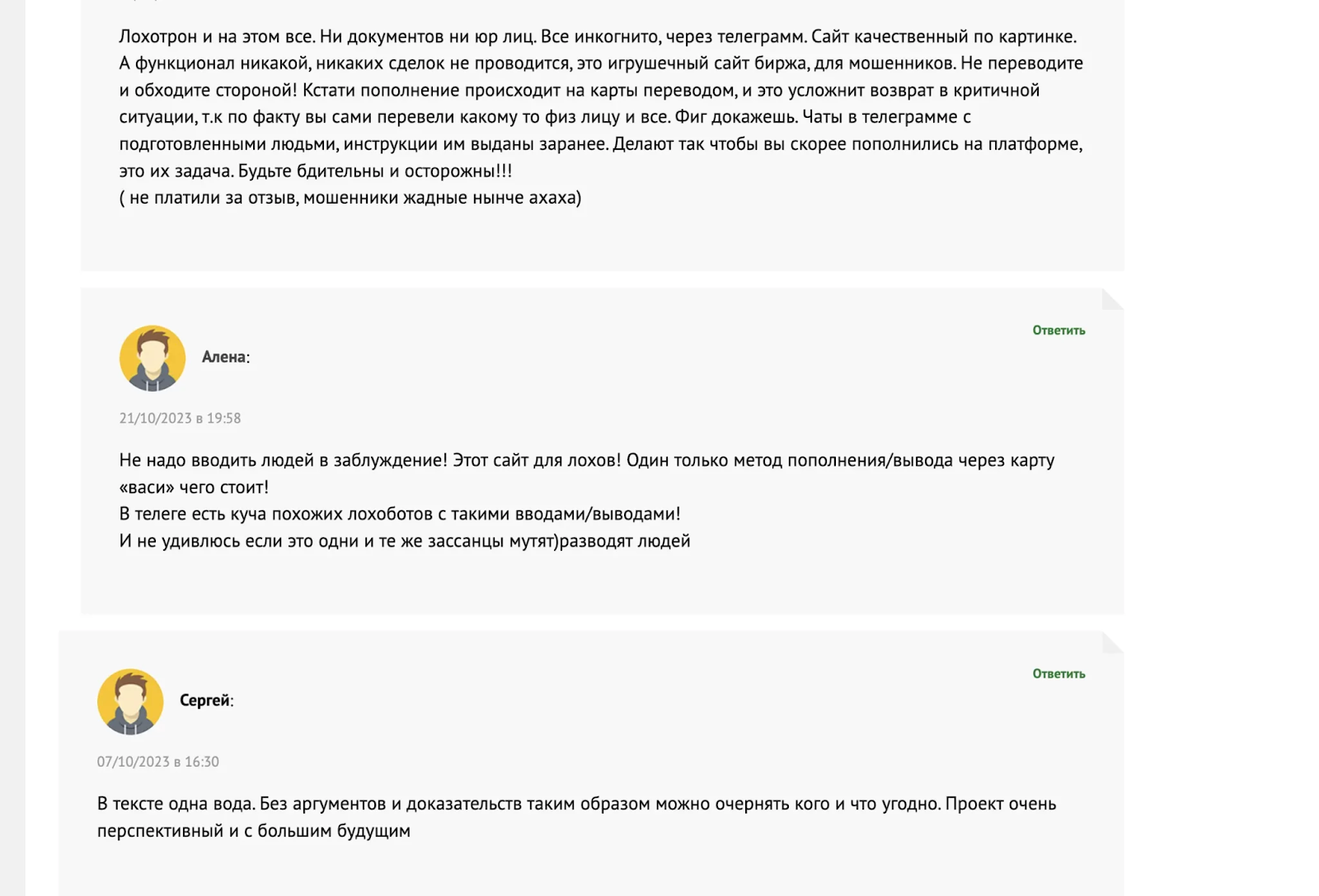 Лохотрон и на этом все. Ни документов ни юр лиц. Все инкогнито, через телеграмм. Сайт качественный по картинке. А функционал никакой, никаких сделок не проводится, это игрушечный сайт биржа, для мошенников. Не переводите и обходите стороной! Кстати пополнение происходит на карты переводом, и это усложнит возврат в критичной ситуации, т.к по факту вы сами перевели какому то физ лицу и все. Фиг докажешь. Чаты в телеграмме с подготовленными людьми, инструкции им выданы заранее. Делают так чтобы вы скорее пополнились на платформе, это их задача. Будьте бдительны и осторожны!!!
( не платили за отзыв, мошенники жадные нынче ахаха)

Ответить

Алена:

21/10/2023 в 19:58

Не надо вводить людей в заблуждение! Этот сайт для лохов! Один только метод пополнения/вывода через карту «васи» чего стоит!
В телеге есть куча похожих лохоботов с такими вводами/выводами!
И не удивлюсь если это одни и те же зассанцы мутят)разводят людей

Ответить

Сергей:

07/10/2023 в 16:30

В тексте одна вода. Без аргументов и доказательств таким образом можно очернять кого и что угодно. Проект очень перспективный и с большим будущим